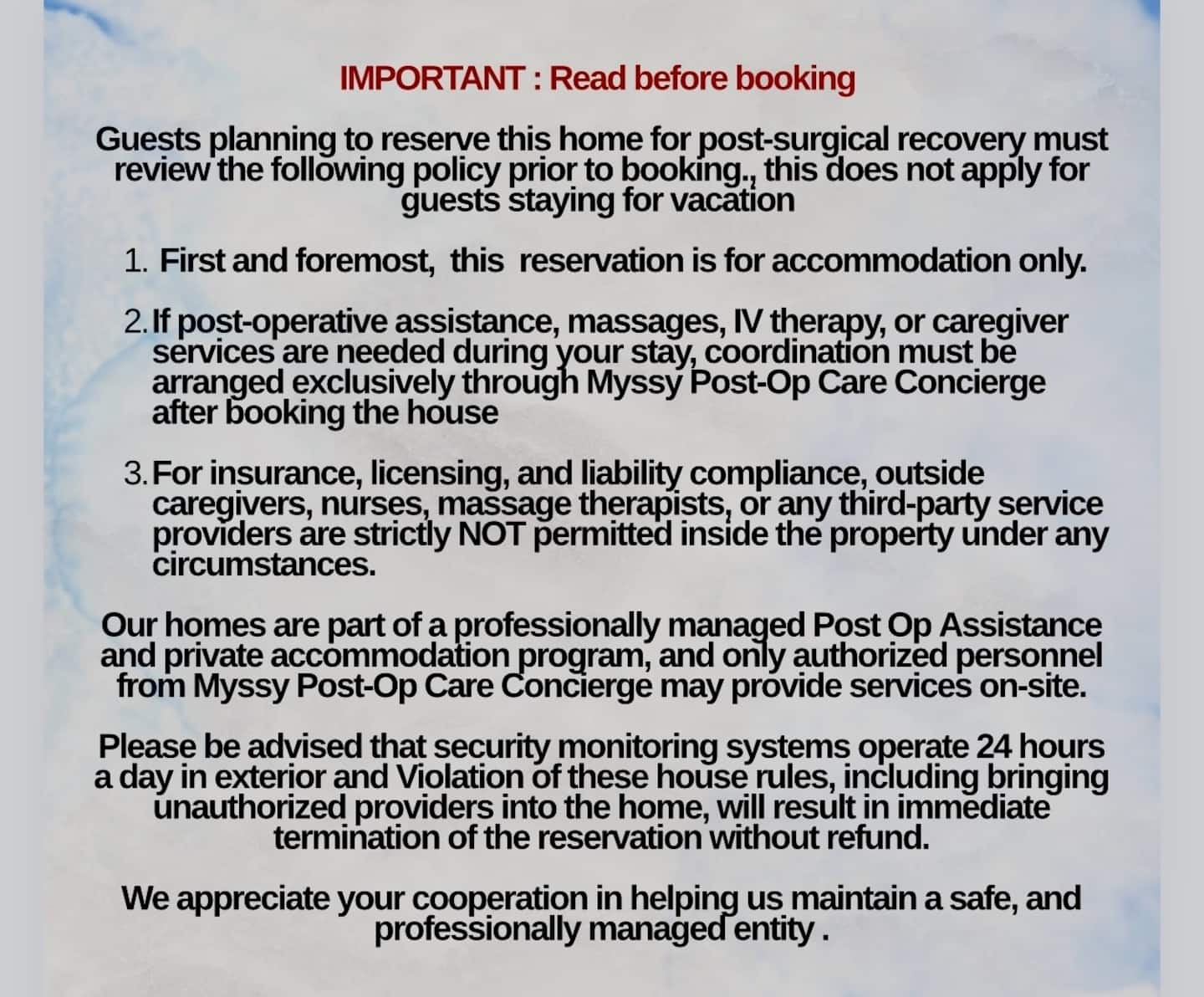 IMPORTANT : Read before booking

Guests planning to reserve this home for post-surgical recovery must review the following policy prior to booking., this does not apply for guests staying for vacation

1. First and foremost, this reservation is for accommodation only.

2. If post-operative assistance, massages, IV therapy, or caregiver services are needed during your stay, coordination must be arranged exclusively through Myssy Post-Op Care Concierge after booking the house

3. For insurance, licensing, and liability compliance, outside caregivers, nurses, massage therapists, or any third-party service providers are strictly NOT permitted inside the property under any circumstances.

Our homes are part of a professionally managed Post Op Assistance and private accommodation program, and only authorized personnel from Myssy Post-Op Care Concierge may provide services on-site.

Please be advised that security monitoring systems operate 24 hours a day in exterior and Violation of these house rules, including bringing unauthorized providers into the home, will result in immediate termination of the reservation without refund.

We appreciate your cooperation in helping us maintain a safe, and professionally managed entity .